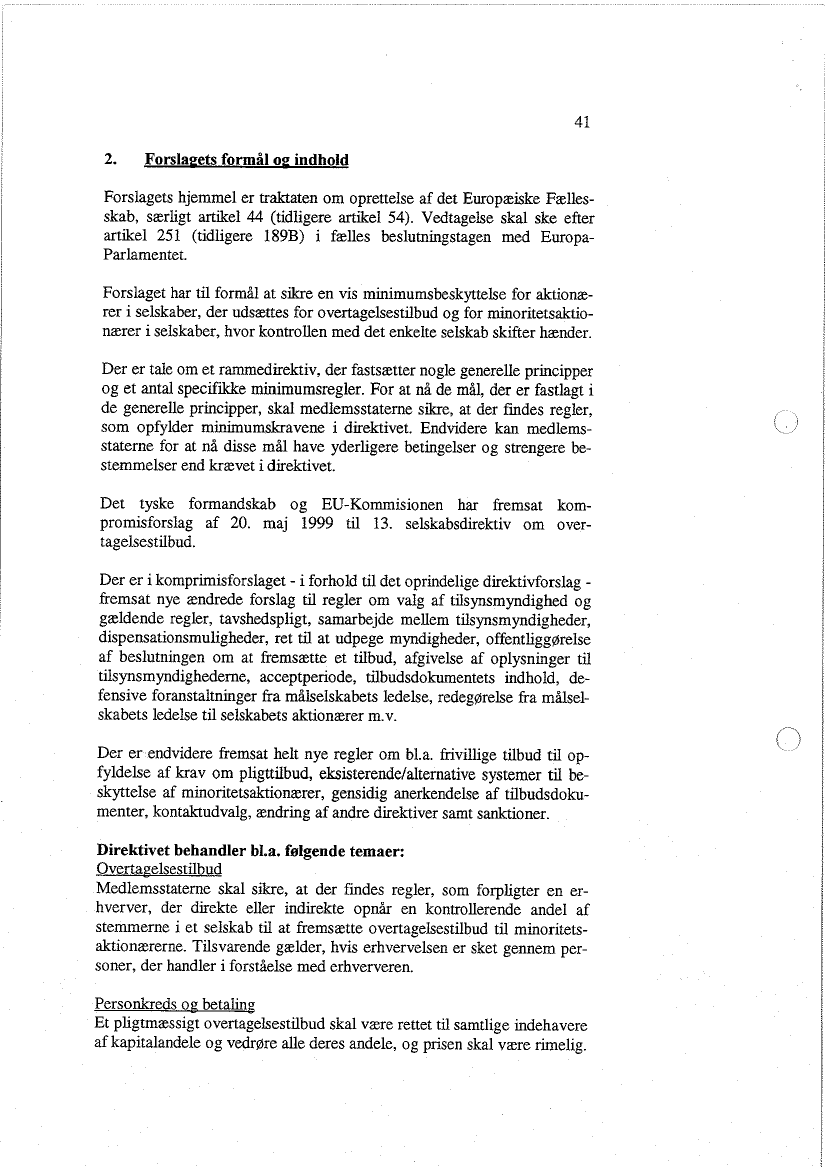 41

2. Forslagets formål og indhold

Forslagets hjemmel er traktaten om oprettelse af det Europæiske Fællesskab, særligt artikel 44 (tidligere artikel 54). Vedtagelse skal ske efter artikel 251 (tidligere 189B) i fælles beslutningstagen med Europa-Parlamentet.

Forslaget har til formål at sikre en vis minimumsbeskyttelse for aktionærer i selskaber, der udsættes for overtagelsestilbud og for minoritetsaktionærer i selskaber, hvor kontrollen med det enkelte selskab skifter hænder.

Der er tale om et rammedirektiv, der fastsætter nogle generelle principper og et antal specifikke minimumsregler. For at nå de mål, der er fastlagt i de generelle principper, skal medlemsstaterne sikre, at der findes regler, som opfylder minimumskravene i direktivet. Endvidere kan medlemsstaterne for at nå disse mål have yderligere betingelser og strengere bestemmelser end krævet i direktivet.

Det tyske formandskab og EU-Kommisionen har fremsat kompromisforslag af 20. maj 1999 til 13. selskabsdirektiv om overtagelsestilbud.

Der er i komprimisforslaget - i forhold til det oprindelige direktivforslag - fremsat nye ændrede forslag til regler om valg af tilsynsmyndighed og gældende regler, tavshedspligt, samarbejde mellem tilsynsmyndigheder, dispensationsmuligheder, ret til at udpege myndigheder, offentliggørelse af beslutningen om at fremsætte et tilbud, afgivelse af oplysninger til tilsynsmyndighederne, acceptperiode, tilbudsdokumentets indhold, defensive foranstaltninger fra målselskabets ledelse, redegørelse fra målselskabets ledelse til selskabets aktionærer m.v.

Der er endvidere fremsat helt nye regler om bl.a. frivillige tilbud til opfyldelse af krav om pligttilbud, eksisterende/alternative systemer til beskyttelse af minoritetsaktionærer, gensidig anerkendelse af tilbudsdokumenter, kontaktudvalg, ændring af andre direktiver samt sanktioner.

Direktivet behandler bl.a. følgende temaer:
Overtagelsestilbud
Medlemsstaterne skal sikre, at der findes regler, som forpligter en erhverver, der direkte eller indirekte opnår en kontrollerende andel af stemmerne i et selskab til at fremsætte overtagelsestilbud til minoritetsaktionærerne. Tilsvarende gælder, hvis erhvervelsen er sket gennem personer, der handler i forståelse med erhververen.

Personkreds og betaling
Et pligtmæssigt overtagelsestilbud skal være rettet til samtlige indehavere af kapitalandele og vedrøre alle deres andele, og prisen skal være rimelig.